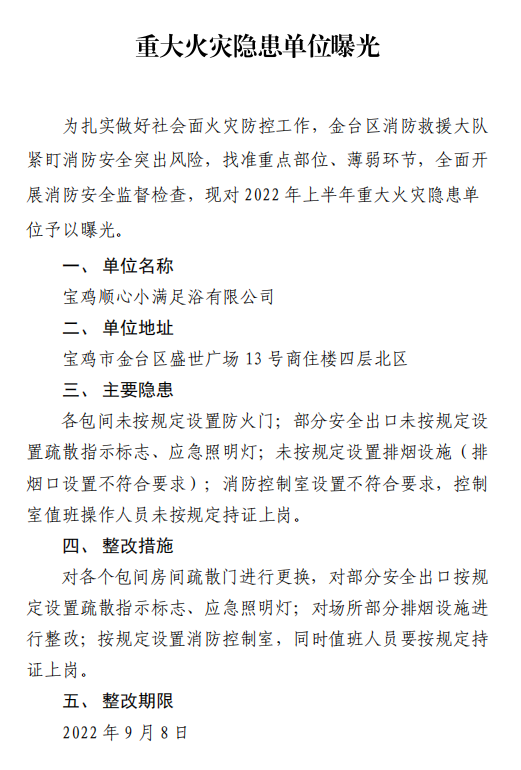 重大火灾隐患单位曝光

为扎实做好社会面火灾防控工作，金台区消防救援大队紧盯消防安全突出风险，找准重点部位、薄弱环节，全面开展消防安全监督检查，现对 2022 年上半年重大火灾隐患单位予以曝光。

一、单位名称

宝鸡顺心小满足浴有限公司

二、单位地址

宝鸡市金台区盛世广场 13 号商住楼四层北区

三、主要隐患

各包间未按规定设置防火门；部分安全出口未按规定设置疏散指示标志、应急照明灯；未按规定设置排烟设施（排烟口设置不符合要求）；消防控制室设置不符合要求，控制室值班操作人员未按规定持证上岗。

四、整改措施

对各个包间房间疏散门进行更换，对部分安全出口按规定设置疏散指示标志、应急照明灯；对场所部分排烟设施进行整改；按规定设置消防控制室，同时值班人员要按规定持证上岗。

五、整改期限

2022 年 9 月 8 日